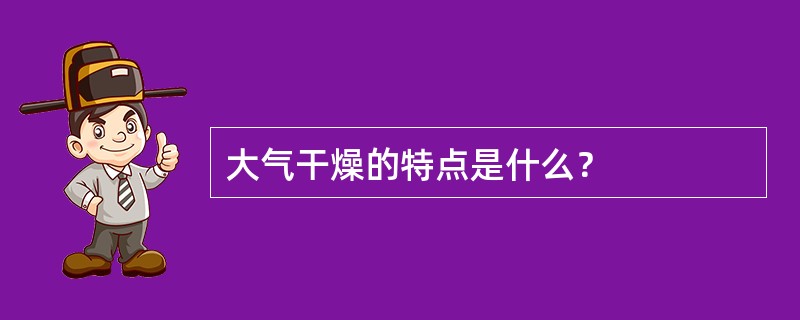 大气干燥的特点是什么？